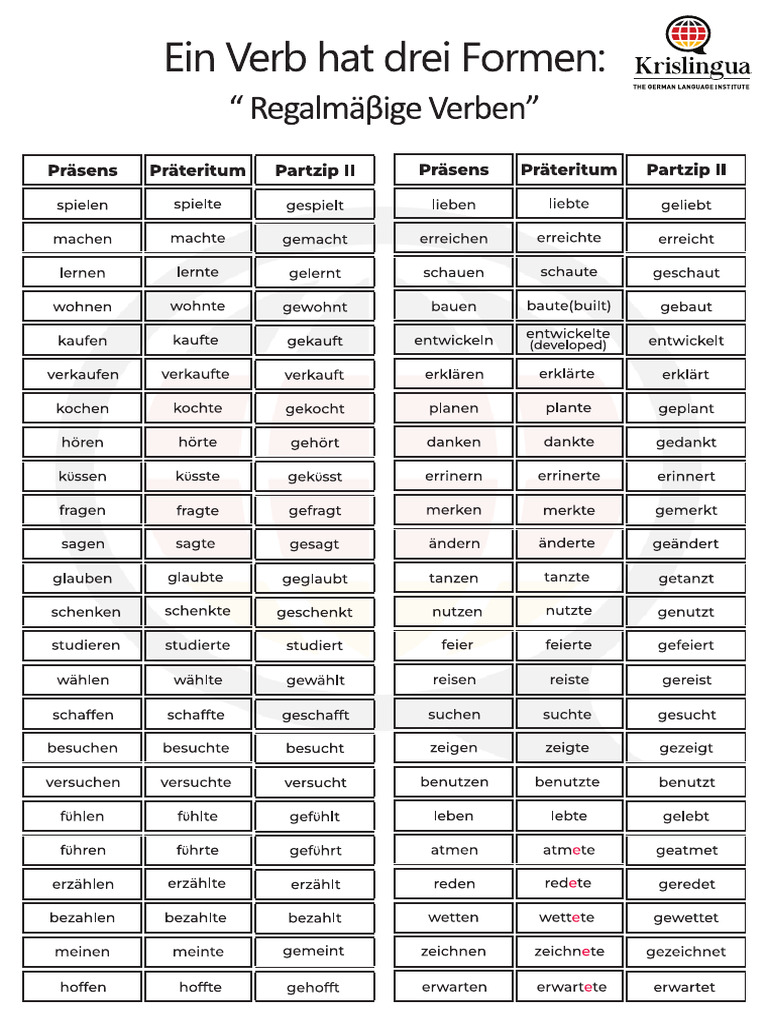 Ein Verb hat drei Formen:

" Regalmäβige Verben"

Krislingua
THE GERMAN LANGUAGE INSTITUTE

| Präsens | Präteritum | Partzip II |
|---|---|---|
| spielen | spielte | gespielt |
| machen | machte | gemacht |
| lernen | lernte | gelernt |
| wohnen | wohnte | gewohnt |
| kaufen | kaufte | gekauft |
| verkaufen | verkaufte | verkauft |
| kochen | kochte | gekocht |
| hören | hörte | gehört |
| küssen | küsste | geküsst |
| fragen | fragte | gefragt |
| sagen | sagte | gesagt |
| glauben | glaubte | geglaubt |
| schenken | schenkte | geschenkt |
| studieren | studierte | studiert |
| wählen | wählte | gewählt |
| schaffen | schaffte | geschafft |
| besuchen | besuchte | besucht |
| versuchen | versuchte | versucht |
| fühlen | fühlte | gefühlt |
| führen | führte | geführt |
| erzählen | erzählte | erzählt |
| bezahlen | bezahlte | bezahlt |
| meinen | meinte | gemeint |
| hoffen | hoffte | gehofft |

| Präsens | Präteritum | Partzip II |
|---|---|---|
| lieben | liebte | geliebt |
| erreichen | erreichte | erreicht |
| schauen | schaute | geschaut |
| bauen | baute(built) | gebaut |
| entwickeln | entwickelte (developed) | entwickelt |
| erklären | erklärte | erklärt |
| planen | plante | geplant |
| danken | dankte | gedankt |
| errinern | errinerte | erinnert |
| merken | merkte | gemerkt |
| ändern | änderte | geändert |
| tanzen | tanzte | getanzt |
| nutzen | nutzte | genutzt |
| feier | feierte | gefeiert |
| reisen | reiste | gereist |
| suchen | suchte | gesucht |
| zeigen | zeigte | gezeigt |
| benutzen | benutzte | benutzt |
| leben | lebte | gelebt |
| atmen | atmete | geatmet |
| reden | redete | geredet |
| wetten | wettete | gewettet |
| zeichnen | zeichnete | gezeichnet |
| erwarten | erwartete | erwartet |